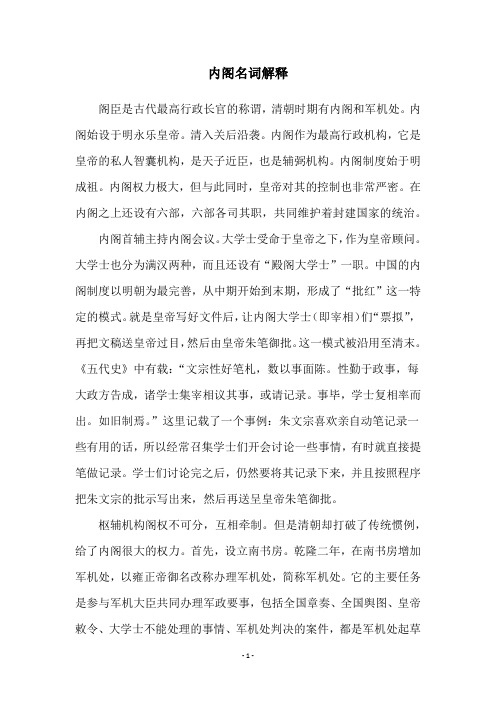 内阁名词解释

阁臣是古代最高行政长官的称谓，清朝时期有内阁和军机处。内阁始设于明永乐皇帝。清入关后沿袭。内阁作为最高行政机构，它是皇帝的私人智囊机构，是天子近臣，也是辅弼机构。内阁制度始于明成祖。内阁权力极大，但与此同时，皇帝对其的控制也非常严密。在内阁之上还设有六部，六部各司其职，共同维护着封建国家的统治。

内阁首辅主持内阁会议。大学士受命于皇帝之下，作为皇帝顾问。大学士也分为满汉两种，而且还设有“殿阁大学士”一职。中国的内阁制度以明朝为最完善，从中期开始到末期，形成了“批红”这一特定的模式。就是皇帝写好文件后，让内阁大学士（即宰相）们“票拟”，再把文稿送皇帝过目，然后由皇帝朱笔御批。这一模式被沿用至清末。《五代史》中有载：“文宗性好笔札，数以事面陈。性勤于政事，每大政方告成，诸学士集宰相议其事，或请记录。事毕，学士复相率而出。如旧制焉。”这里记载了一个事例：朱文宗喜欢亲自动笔记录一些有用的话，所以经常召集学士们开会讨论一些事情，有时就直接提笔做记录。学士们讨论完之后，仍然要将其记录下来，并且按照程序把朱文宗的批示写出来，然后再送呈皇帝朱笔御批。

枢辅机构阁权不可分，互相牵制。但是清朝却打破了传统惯例，给了内阁很大的权力。首先，设立南书房。乾隆二年，在南书房增加军机处，以雍正帝御名改称办理军机处，简称军机处。它的主要任务是参与军机大臣共同办理军政要事，包括全国章奏、全国舆图、皇帝敕令、大学士不能处理的事情、军机处判决的案件，都是军机处起草

- 1 -